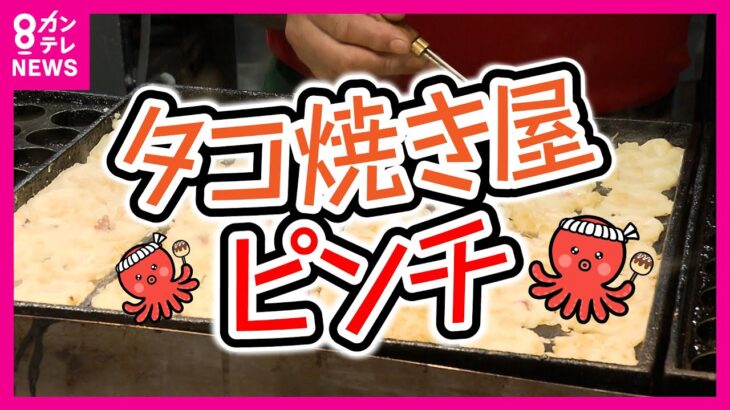 8 カンテレ NEWS

タコ焼き屋
ピンチ